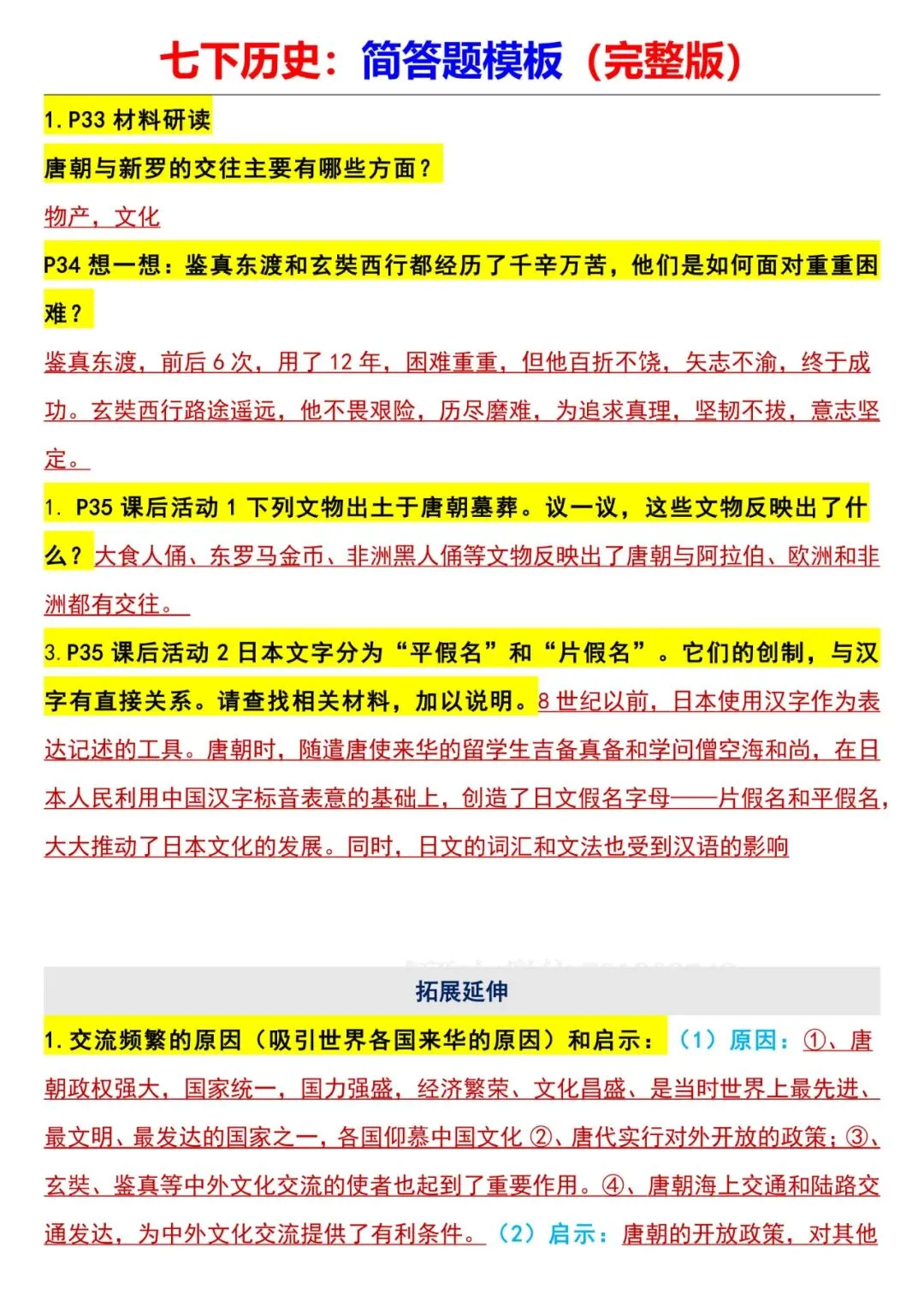 七下历史：简答题模板（完整版）

1. P33 材料研读

唐朝与新罗的交往主要有哪些方面？

物产，文化

P34 想一想：鉴真东渡和玄奘西行都经历了千辛万苦，他们是如何面对重重困难？

鉴真东渡，前后 6 次，用了 12 年，困难重重，但他百折不饶，矢志不渝，终于成功。玄奘西行路途遥远，他不畏艰险，历尽磨难，为追求真理，坚韧不拔，意志坚定。

1. P35 课后活动 1 下列文物出土于唐朝墓葬。议一议，这些文物反映出了什么？大食人俑、东罗马金币、非洲黑人俑等文物反映出了唐朝与阿拉伯、欧洲和非洲都有交往。

3. P35 课后活动 2 日本文字分为“平假名”和“片假名”。它们的创制，与汉字有直接关系。请查找相关材料，加以说明。8 世纪以前，日本使用汉字作为表达记述的工具。唐朝时，随遣唐使来华的留学生吉备真备和学问僧空海和尚，在日本人民利用中国汉字标音表意的基础上，创造了日文假名字母——片假名和平假名，大大推动了日本文化的发展。同时，日文的词汇和文法也受到汉语的影响

拓展延伸

1. 交流频繁的原因（吸引世界各国来华的原因）和启示：（1）原因：①、唐朝政权强大，国家统一，国力强盛，经济繁荣、文化昌盛、是当时世界上最先进、最文明、最发达的国家之一，各国仰慕中国文化 ②、唐代实行对外开放的政策；③、玄奘、鉴真等中外文化交流的使者也起到了重要作用。④、唐朝海上交通和陆路交通发达，为中外文化交流提供了有利条件。（2）启示：唐朝的开放政策，对其他